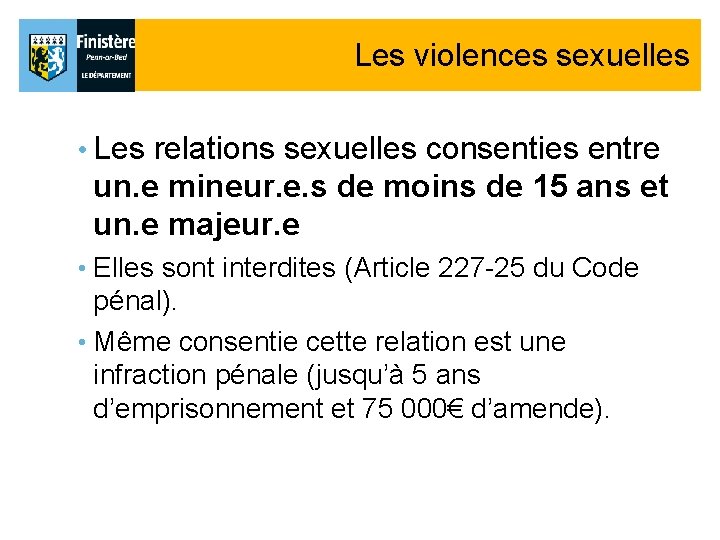 Finistère
Penn-ar-Bed
LE DÉPARTEMENT

Les violences sexuelles

• Les relations sexuelles consenties entre un.e mineur.e.s de moins de 15 ans et un.e majeur.e

• Elles sont interdites (Article 227-25 du Code pénal).

• Même consentie cette relation est une infraction pénale (jusqu'à 5 ans d'emprisonnement et 75 000€ d'amende).